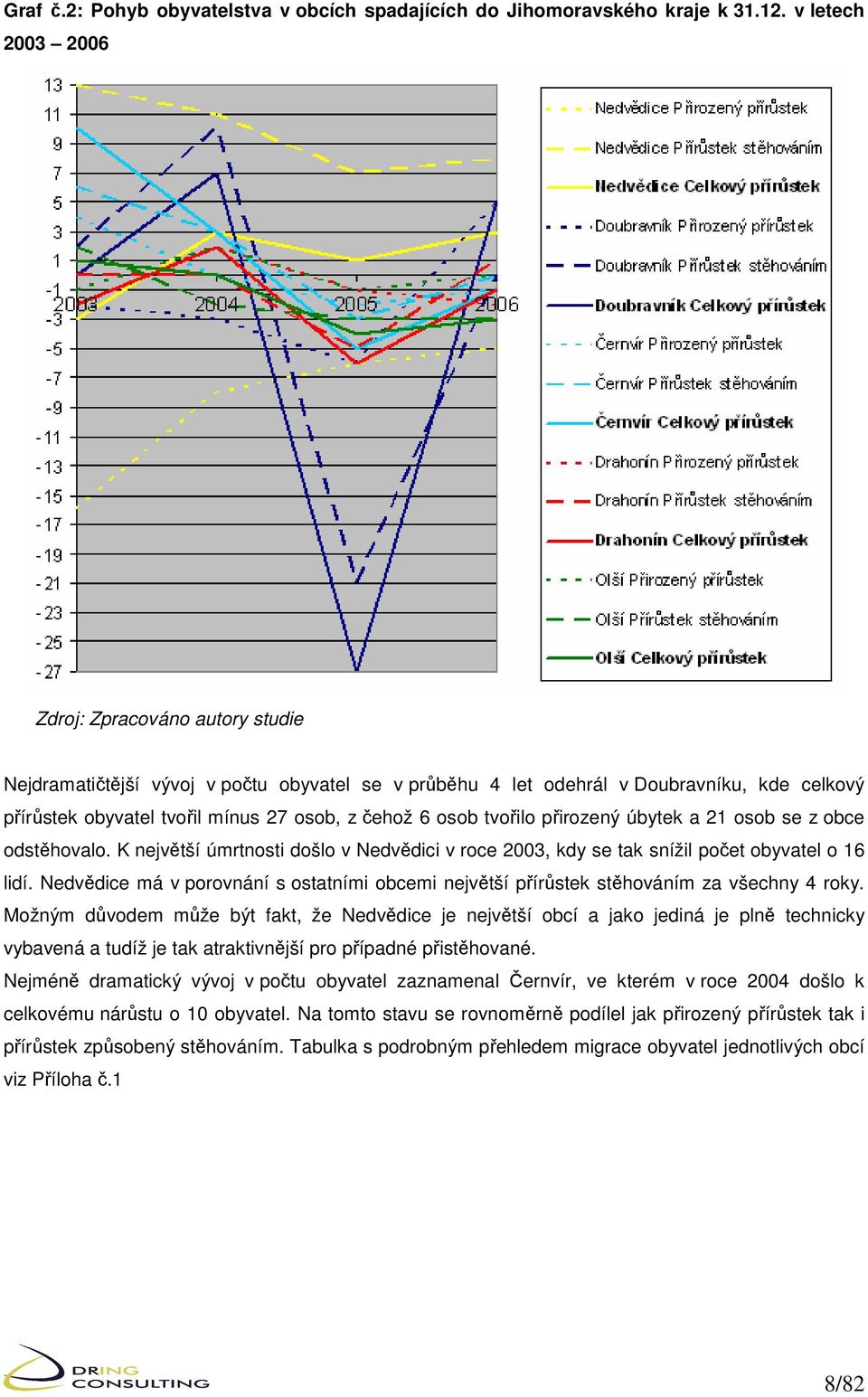 Graf č.2: Pohyb obyvatelstva v obcích spadajících do Jihomoravského kraje k 31.12. v letech 2003 – 2006

13
11
9
7
5
3
1
-1
-3
-5
-7
-9
-11
-13
-15
-17
-19
-21
-23
-25
-27

2003
2004
2005
2006

Nedvědice Přirozený přírůstek
Nedvědice Přírůstek stěhováním
Nedvědice Celkový přírůstek
Doubravník Přirozený přírůstek
Doubravník Přírůstek stěhováním
Doubravník Celkový přírůstek
Černvír Přirozený přírůstek
Černvír Přírůstek stěhováním
Černvír Celkový přírůstek
Drahonín Přirozený přírůstek
Drahonín Přírůstek stěhováním
Drahonín Celkový přírůstek
Olší Přirozený přírůstek
Olší Přírůstek stěhováním
Olší Celkový přírůstek

Zdroj: Zpracováno autory studie

Nejdramatičtější vývoj v počtu obyvatel se v průběhu 4 let odehrál v Doubravníku, kde celkový přírůstek obyvatel tvořil mínus 27 osob, z čehož 6 osob tvořilo přirozený úbytek a 21 osob se z obce odstěhovalo. K největší úmrtnosti došlo v Nedvědici v roce 2003, kdy se tak snížil počet obyvatel o 16 lidí. Nedvědice má v porovnání s ostatními obcemi největší přírůstek stěhováním za všechny 4 roky. Možným důvodem může být fakt, že Nedvědice je největší obcí a jako jediná je plně technicky vybavená a tudíž je tak atraktivnější pro případné přistěhované.

Nejméně dramatický vývoj v počtu obyvatel zaznamenal Černvír, ve kterém v roce 2004 došlo k celkovému nárůstu o 10 obyvatel. Na tomto stavu se rovnoměrně podílel jak přirozený přírůstek tak i přírůstek způsobený stěhováním. Tabulka s podrobným přehledem migrace obyvatel jednotlivých obcí viz Příloha č.1

DRING CONSULTING

8/82